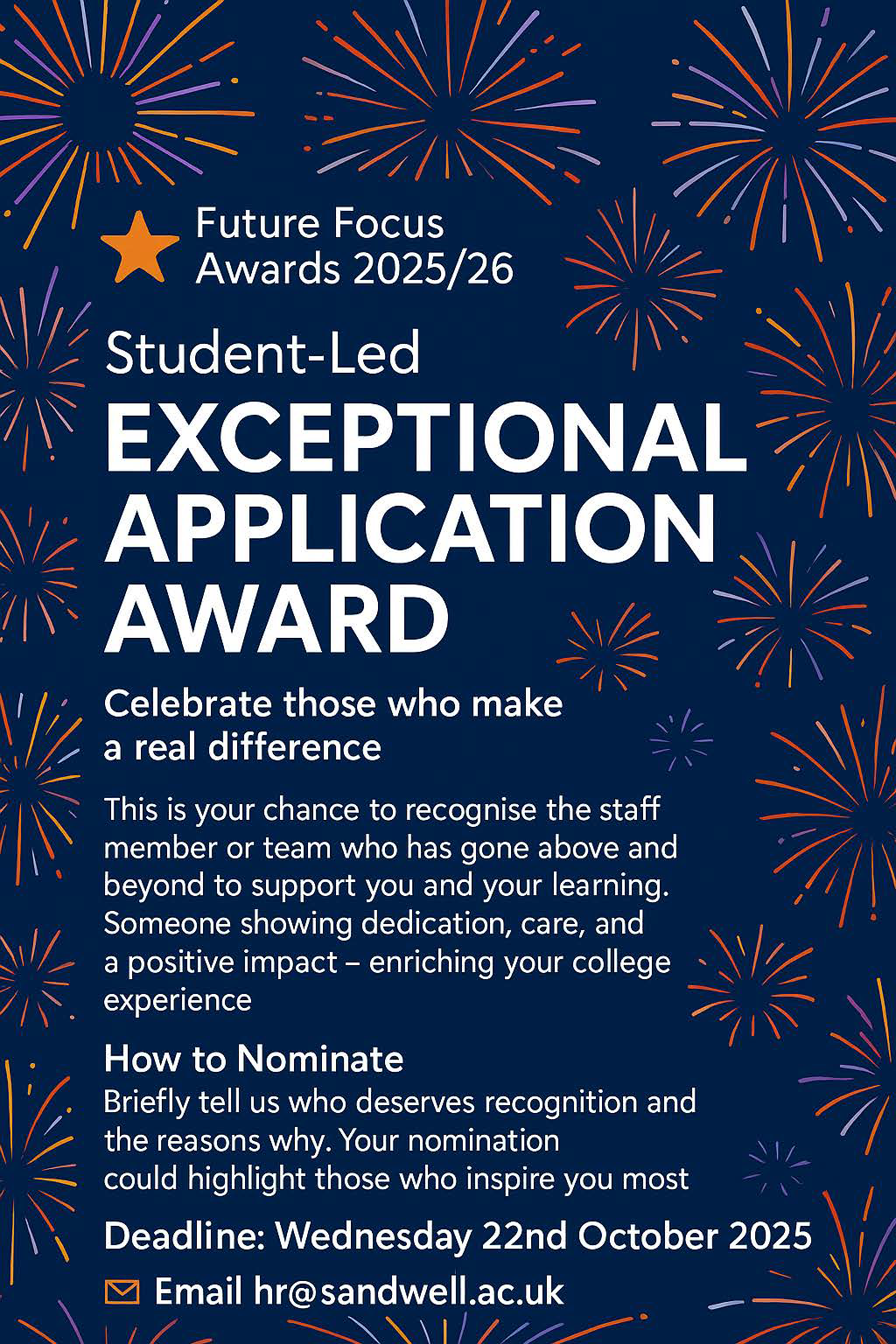 Future Focus
Awards 2025/26

Student-Led

EXCEPTIONAL
APPLICATION
AWARD

Celebrate those who make a real difference

This is your chance to recognise the staff member or team who has gone above and beyond to support you and your learning. Someone showing dedication, care, and a positive impact – enriching your college experience

How to Nominate

Briefly tell us who deserves recognition and the reasons why. Your nomination could highlight those who inspire you most

Deadline: Wednesday 22nd October 2025

Email hr@sandwell.ac.uk